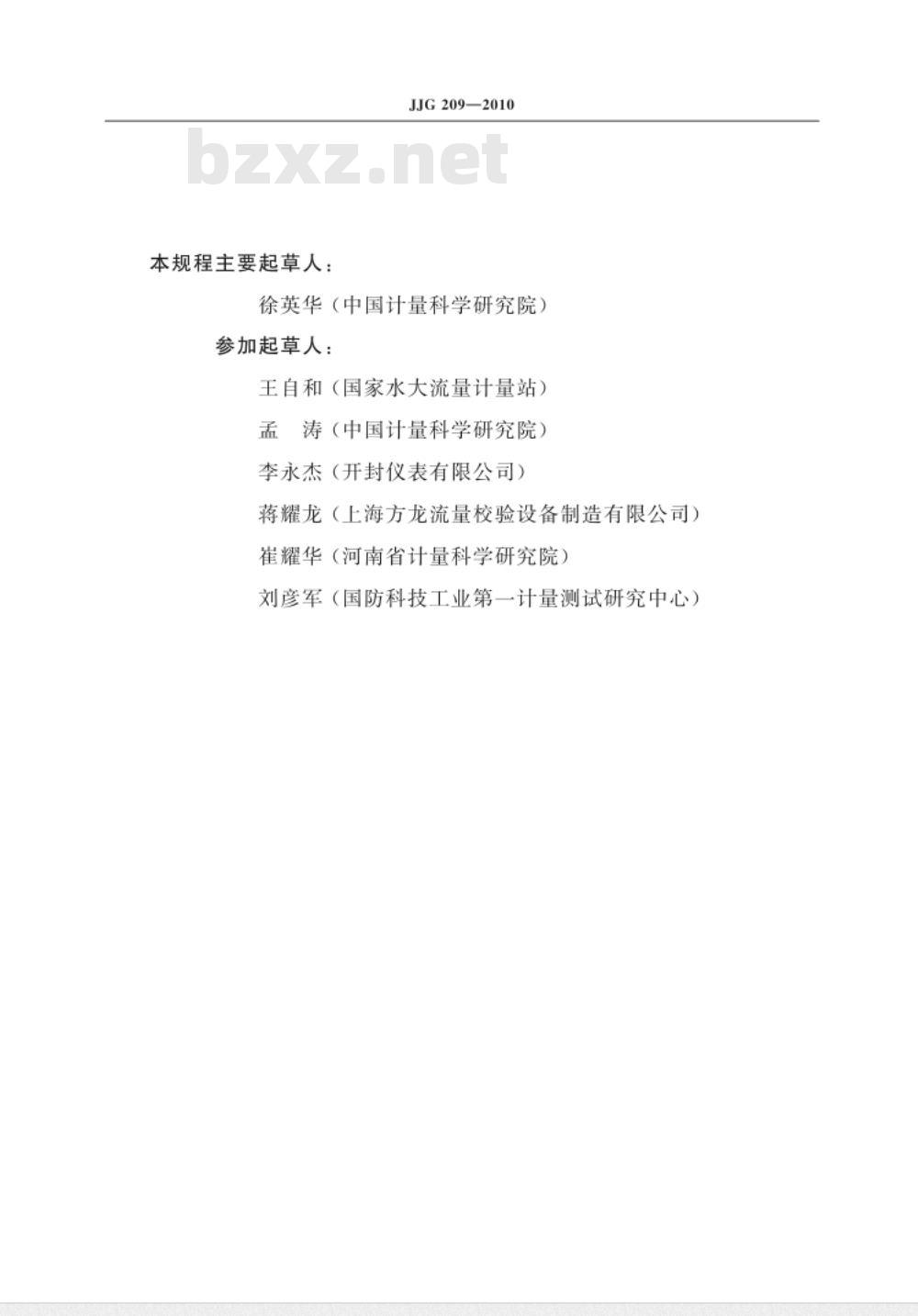 JJG 209—2010

bzxz.net

本规程主要起草人：

徐英华（中国计量科学研究院）

参加起草人：

王自和（国家水大流量计量站）

孟　涛（中国计量科学研究院）

李永杰（开封仪表有限公司）

蒋耀龙（上海方龙流量校验设备制造有限公司）

崔耀华（河南省计量科学研究院）

刘彦军（国防科技工业第一计量测试研究中心）